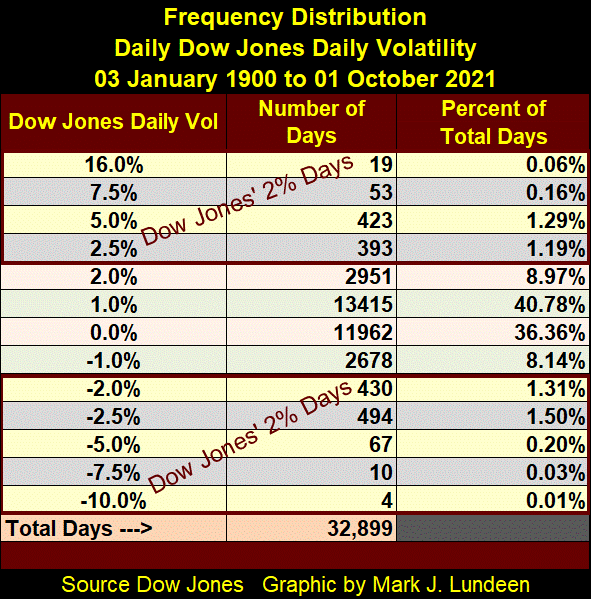 Frequency Distribution
Daily Dow Jones Daily Volatility
03 January 1900 to 01 October 2021

| Dow Jones Daily Vol | Number of Days | Percent of Total Days |
|---|---|---|
| 16.0% | 19 | 0.06% |
| 7.5% | 53 | 0.16% |
| 5.0% | 423 | 1.29% |
| 2.5% | 393 | 1.19% |
| 2.0% | 2951 | 8.97% |
| 1.0% | 13415 | 40.78% |
| 0.0% | 11962 | 36.36% |
| -1.0% | 2678 | 8.14% |
| -2.0% | 430 | 1.31% |
| -2.5% | 494 | 1.50% |
| -5.0% | 67 | 0.20% |
| -7.5% | 10 | 0.03% |
| -10.0% | 4 | 0.01% |
| Total Days ---> | 32,899 | |

Dow Jones' 2% Days

Dow Jones' 2% Days

Source Dow Jones Graphic by Mark J. Lundeen